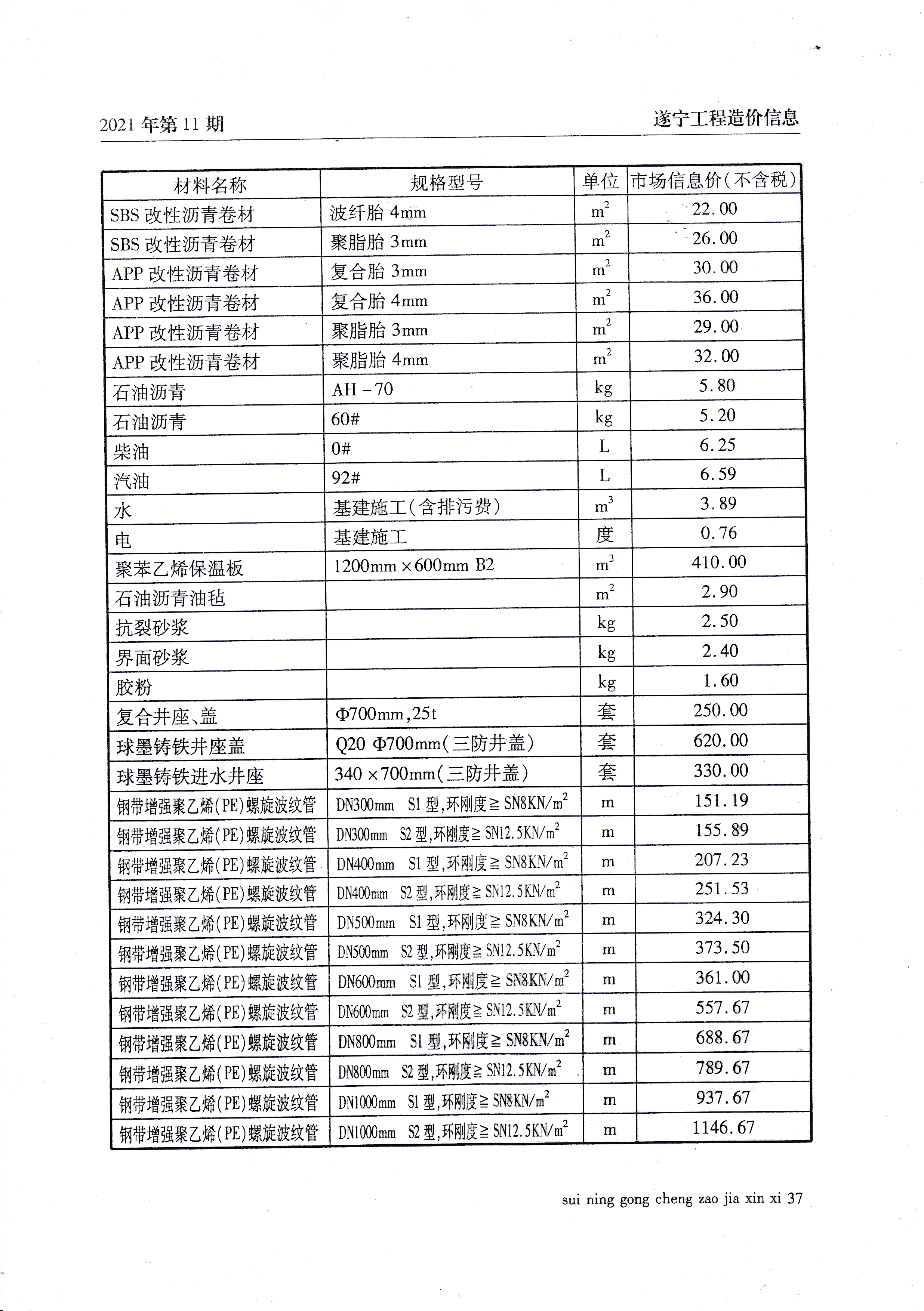 2021 年第 11 期

遂宁工程造价信息

| 材料名称 | 规格型号 | 单位 | 市场信息价(不含税) |
|---|---|---|---|
| SBS 改性沥青卷材 | 波纤胎 4mm | $m^2$ | 22.00 |
| SBS 改性沥青卷材 | 聚脂胎 3mm | $m^2$ | 26.00 |
| APP 改性沥青卷材 | 复合胎 3mm | $m^2$ | 30.00 |
| APP 改性沥青卷材 | 复合胎 4mm | $m^2$ | 36.00 |
| APP 改性沥青卷材 | 聚脂胎 3mm | $m^2$ | 29.00 |
| APP 改性沥青卷材 | 聚脂胎 4mm | $m^2$ | 32.00 |
| 石油沥青 | AH－70 | kg | 5.80 |
| 石油沥青 | 60# | kg | 5.20 |
| 柴油 | 0# | L | 6.25 |
| 汽油 | 92# | L | 6.59 |
| 水 | 基建施工(含排污费) | $m^3$ | 3.89 |
| 电 | 基建施工 | 度 | 0.76 |
| 聚苯乙烯保温板 | 1200mm×600mm B2 | $m^3$ | 410.00 |
| 石油沥青油毡 | | $m^2$ | 2.90 |
| 抗裂砂浆 | | kg | 2.50 |
| 界面砂浆 | | kg | 2.40 |
| 胶粉 | | kg | 1.60 |
| 复合井座、盖 | Φ700mm,25t | 套 | 250.00 |
| 球墨铸铁井座盖 | Q20 Φ700mm(三防井盖) | 套 | 620.00 |
| 球墨铸铁进水井座 | 340×700mm(三防井盖) | 套 | 330.00 |
| 钢带增强聚乙烯(PE)螺旋波纹管 | DN300mm S1 型,环刚度≧SN8KN/$m^2$ | m | 151.19 |
| 钢带增强聚乙烯(PE)螺旋波纹管 | DN300mm S2 型,环刚度≧SN12.5KN/$m^2$ | m | 155.89 |
| 钢带增强聚乙烯(PE)螺旋波纹管 | DN400mm S1 型,环刚度≧SN8KN/$m^2$ | m | 207.23 |
| 钢带增强聚乙烯(PE)螺旋波纹管 | DN400mm S2 型,环刚度≧SN12.5KN/$m^2$ | m | 251.53 |
| 钢带增强聚乙烯(PE)螺旋波纹管 | DN500mm S1 型,环刚度≧SN8KN/$m^2$ | m | 324.30 |
| 钢带增强聚乙烯(PE)螺旋波纹管 | DN500mm S2 型,环刚度≧SN12.5KN/$m^2$ | m | 373.50 |
| 钢带增强聚乙烯(PE)螺旋波纹管 | DN600mm S1 型,环刚度≧SN8KN/$m^2$ | m | 361.00 |
| 钢带增强聚乙烯(PE)螺旋波纹管 | DN600mm S2 型,环刚度≧SN12.5KN/$m^2$ | m | 557.67 |
| 钢带增强聚乙烯(PE)螺旋波纹管 | DN800mm S1 型,环刚度≧SN8KN/$m^2$ | m | 688.67 |
| 钢带增强聚乙烯(PE)螺旋波纹管 | DN800mm S2 型,环刚度≧SN12.5KN/$m^2$ | m | 789.67 |
| 钢带增强聚乙烯(PE)螺旋波纹管 | DN1000mm S1 型,环刚度≧SN8KN/$m^2$ | m | 937.67 |
| 钢带增强聚乙烯(PE)螺旋波纹管 | DN1000mm S2 型,环刚度≧SN12.5KN/$m^2$ | m | 1146.67 |

sui ning gong cheng zao jia xin xi 37